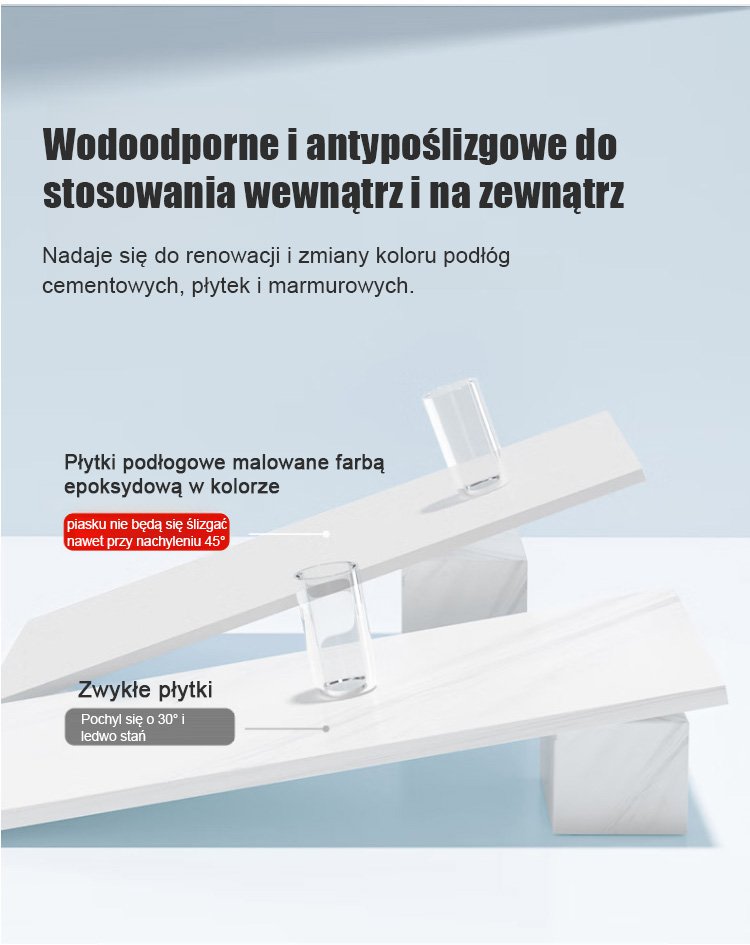 Wodoodporne i antypoślizgowe do stosowania wewnątrz i na zewnątrz

Nadaje się do renowacji i zmiany koloru podłóg cementowych, płytek i marmurowych.

Płytki podłogowe malowane farbą epoksydową w kolorze

piasku nie będą się ślizgać nawet przy nachyleniu 45°

Zwykłe płytki

Pochyl się o 30° i ledwo stań